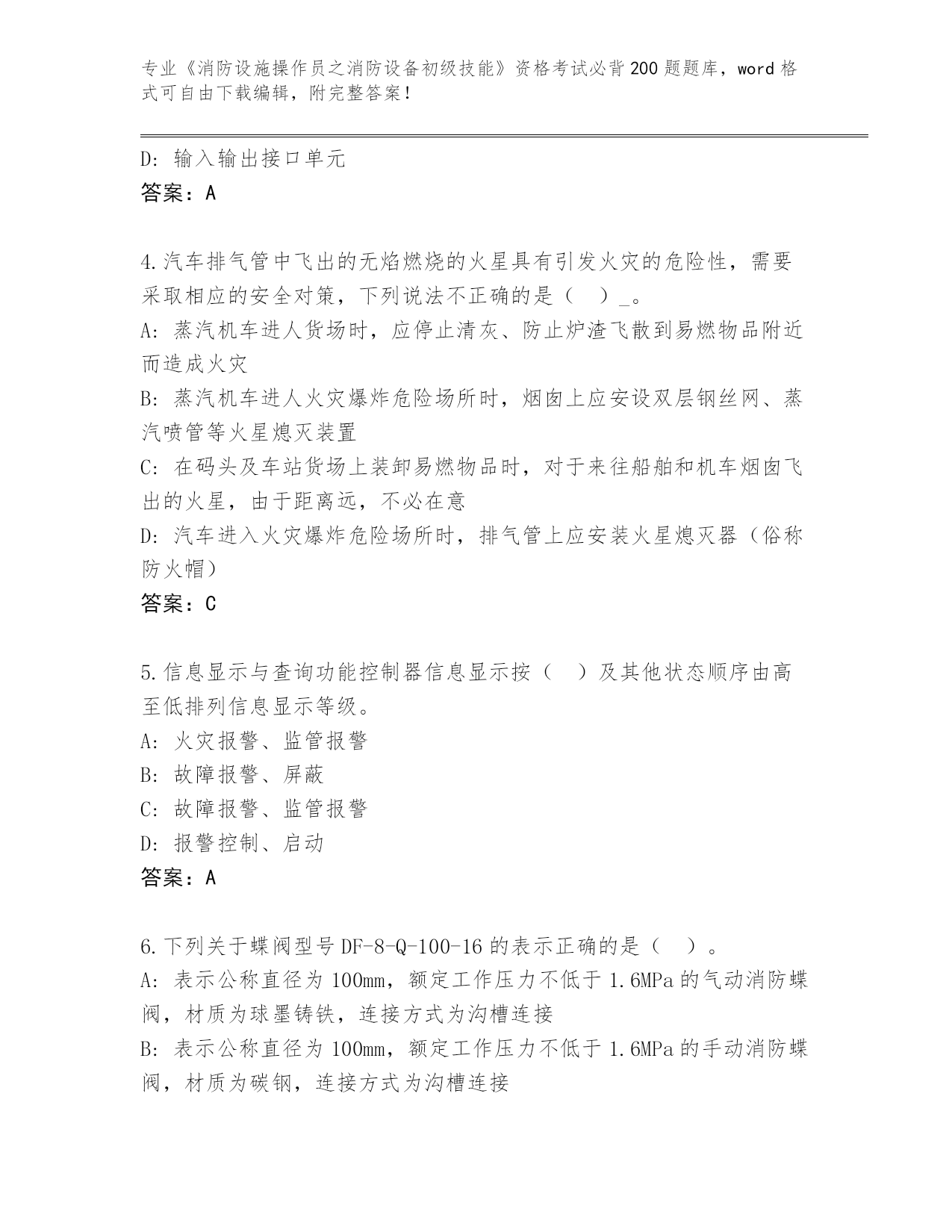 专业《消防设施操作员之消防设备初级技能》资格考试必背200题题库，word格式可自由下载编辑，附完整答案！

D: 输入输出接口单元
答案：A

4.汽车排气管中飞出的无焰燃烧的火星具有引发火灾的危险性，需要采取相应的安全对策，下列说法不正确的是（　）_。
A: 蒸汽机车进人货场时，应停止清灰、防止炉渣飞散到易燃物品附近而造成火灾
B: 蒸汽机车进人火灾爆炸危险场所时，烟囱上应安设双层钢丝网、蒸汽喷管等火星熄灭装置
C: 在码头及车站货场上装卸易燃物品时，对于来往船舶和机车烟囱飞出的火星，由于距离远，不必在意
D: 汽车进入火灾爆炸危险场所时，排气管上应安装火星熄灭器（俗称防火帽）
答案：C

5.信息显示与查询功能控制器信息显示按（　）及其他状态顺序由高至低排列信息显示等级。
A: 火灾报警、监管报警
B: 故障报警、屏蔽
C: 故障报警、监管报警
D: 报警控制、启动
答案：A

6.下列关于蝶阀型号DF-8-Q-100-16的表示正确的是（　）。
A: 表示公称直径为100mm，额定工作压力不低于1.6MPa的气动消防蝶阀，材质为球墨铸铁，连接方式为沟槽连接
B: 表示公称直径为100mm，额定工作压力不低于1.6MPa的手动消防蝶阀，材质为碳钢，连接方式为沟槽连接